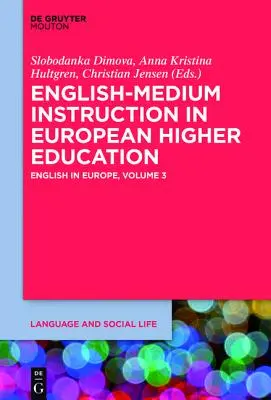 DE GRUYTER
MOUTON

Slobodanka Dimova, Anna Kristina Hultgren, Christian Jensen (Eds.)

ENGLISH-MEDIUM INSTRUCTION IN EUROPEAN HIGHER EDUCATION

ENGLISH IN EUROPE, VOLUME 3

LANGUAGE AND SOCIAL LIFE

DE G